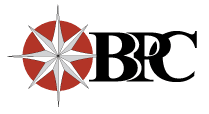 BPC